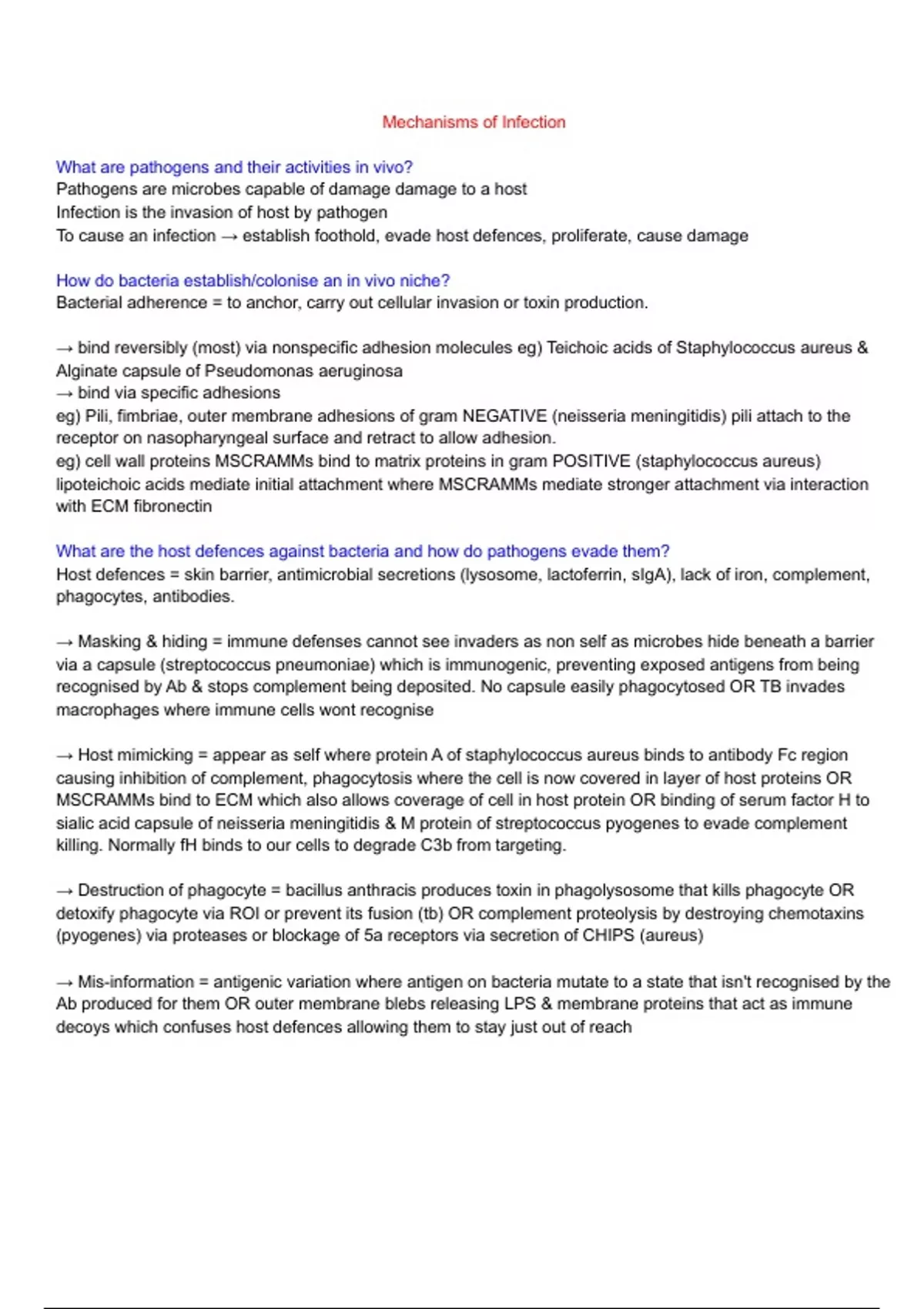 Mechanisms of Infection

What are pathogens and their activities in vivo?
Pathogens are microbes capable of damage damage to a host
Infection is the invasion of host by pathogen
To cause an infection → establish foothold, evade host defences, proliferate, cause damage

How do bacteria establish/colonise an in vivo niche?
Bacterial adherence = to anchor, carry out cellular invasion or toxin production.

→ bind reversibly (most) via nonspecific adhesion molecules eg) Teichoic acids of Staphylococcus aureus & Alginate capsule of Pseudomonas aeruginosa
→ bind via specific adhesions
eg) Pili, fimbriae, outer membrane adhesions of gram NEGATIVE (neisseria meningitidis) pili attach to the receptor on nasopharyngeal surface and retract to allow adhesion.
eg) cell wall proteins MSCRAMMs bind to matrix proteins in gram POSITIVE (staphylococcus aureus) lipoteichoic acids mediate initial attachment where MSCRAMMs mediate stronger attachment via interaction with ECM fibronectin

What are the host defences against bacteria and how do pathogens evade them?
Host defences = skin barrier, antimicrobial secretions (lysosome, lactoferrin, sIgA), lack of iron, complement, phagocytes, antibodies.

→ Masking & hiding = immune defenses cannot see invaders as non self as microbes hide beneath a barrier via a capsule (streptococcus pneumoniae) which is immunogenic, preventing exposed antigens from being recognised by Ab & stops complement being deposited. No capsule easily phagocytosed OR TB invades macrophages where immune cells wont recognise

→ Host mimicking = appear as self where protein A of staphylococcus aureus binds to antibody Fc region causing inhibition of complement, phagocytosis where the cell is now covered in layer of host proteins OR MSCRAMMs bind to ECM which also allows coverage of cell in host protein OR binding of serum factor H to sialic acid capsule of neisseria meningitidis & M protein of streptococcus pyogenes to evade complement killing. Normally fH binds to our cells to degrade C3b from targeting.

→ Destruction of phagocyte = bacillus anthracis produces toxin in phagolysosome that kills phagocyte OR detoxify phagocyte via ROI or prevent its fusion (tb) OR complement proteolysis by destroying chemotaxins (pyogenes) via proteases or blockage of 5a receptors via secretion of CHIPS (aureus)

→ Mis-information = antigenic variation where antigen on bacteria mutate to a state that isn't recognised by the Ab produced for them OR outer membrane blebs releasing LPS & membrane proteins that act as immune decoys which confuses host defences allowing them to stay just out of reach